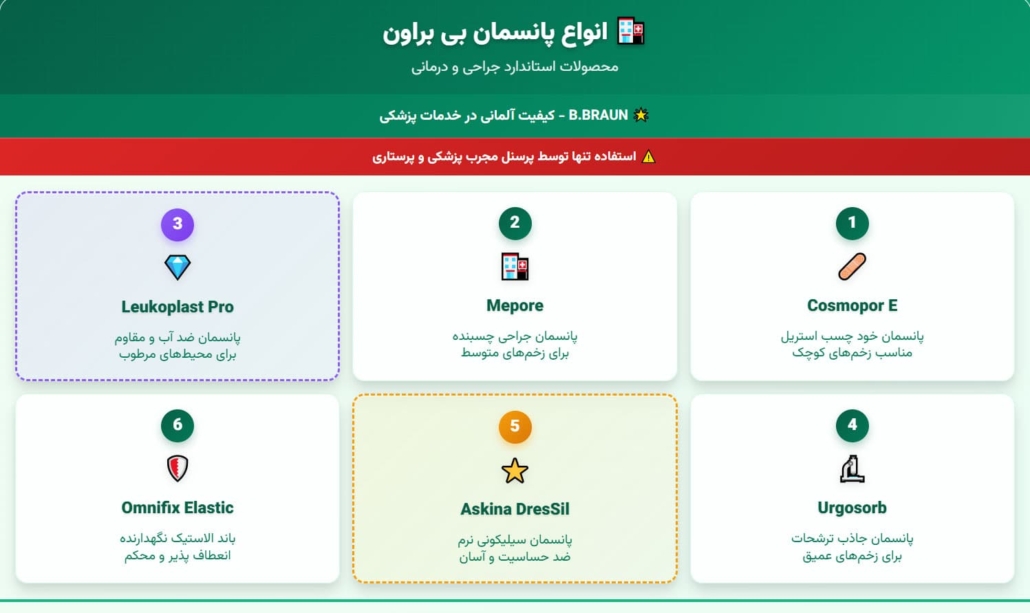 انواع پانسمان بی براون

محصولات استاندارد جراحی و درمانی

B.BRAUN - کیفیت آلمانی در خدمات پزشکی

استفاده تنها توسط پرسنل مجرب پزشکی و پرستاری

1
Cosmopor E
پانسمان خود چسب استریل
مناسب زخم‌های کوچک

2
Mepore
پانسمان جراحی چسبنده
برای زخم‌های متوسط

3
Leukoplast Pro
پانسمان ضد آب و مقاوم
برای محیط‌های مرطوب

4
Urgosorb
پانسمان جاذب ترشحات
برای زخم‌های عمیق

5
Askina DresSil
پانسمان سیلیکونی نرم
ضد حساسیت و آسان

6
Omnifix Elastic
باند الاستیک نگهدارنده
انعطاف پذیر و محکم